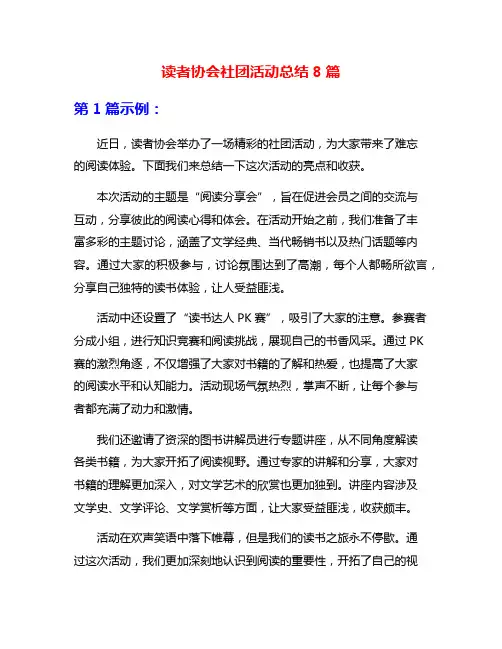 读者协会社团活动总结 8 篇

第 1 篇示例：

近日，读者协会举办了一场精彩的社团活动，为大家带来了难忘的阅读体验。下面我们来总结一下这次活动的亮点和收获。

本次活动的主题是“阅读分享会”，旨在促进会员之间的交流与互动，分享彼此的阅读心得和体会。在活动开始之前，我们准备了丰富多彩的主题讨论，涵盖了文学经典、当代畅销书以及热门话题等内容。通过大家的积极参与，讨论氛围达到了高潮，每个人都畅所欲言，分享自己独特的读书体验，让人受益匪浅。

活动中还设置了“读书达人 PK 赛”，吸引了大家的注意。参赛者分成小组，进行知识竞赛和阅读挑战，展现自己的书香风采。通过 PK 赛的激烈角逐，不仅增强了大家对书籍的了解和热爱，也提高了大家的阅读水平和认知能力。活动现场气氛热烈，掌声不断，让每个参与者都充满了动力和激情。

我们还邀请了资深的图书讲解员进行专题讲座，从不同角度解读各类书籍，为大家开拓了阅读视野。通过专家的讲解和分享，大家对书籍的理解更加深入，对文学艺术的欣赏也更加独到。讲座内容涉及文学史、文学评论、文学赏析等方面，让大家受益匪浅，收获颇丰。

活动在欢声笑语中落下帷幕，但是我们的读书之旅永不停歇。通过这次活动，我们更加深刻地认识到阅读的重要性，开拓了自己的视